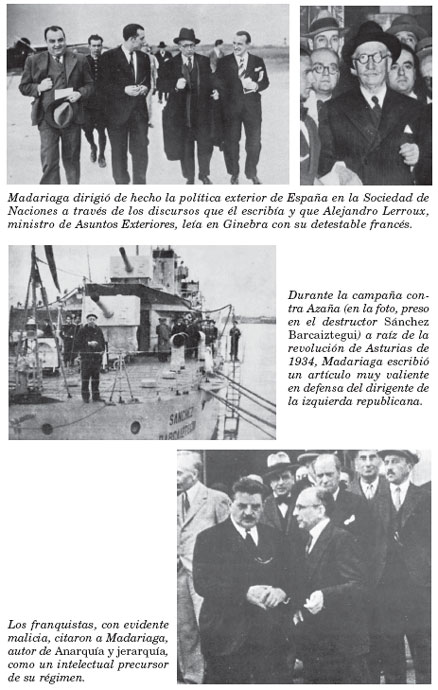 Madariaga dirigió de hecho la política exterior de España en la Sociedad de Naciones a través de los discursos que él escribía y que Alejandro Lerroux, ministro de Asuntos Exteriores, leía en Ginebra con su detestable francés.

SANCHEZ BARCAIZTEGUI

Durante la campaña contra Azaña (en la foto, preso en el destructor Sánchez Barcaiztegui) a raíz de la revolución de Asturias de 1934, Madariaga escribió un artículo muy valiente en defensa del dirigente de la izquierda republicana.

Los franquistas, con evidente malicia, citaron a Madariaga, autor de Anarquía y jerarquía, como un intelectual precursor de su régimen.